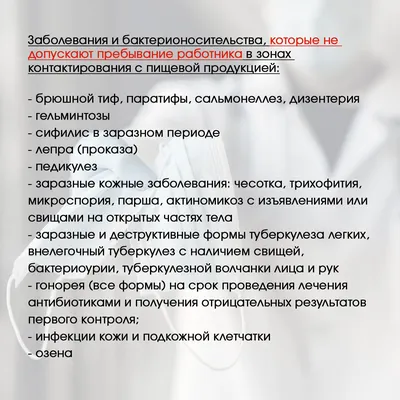 Заболевания и бактерионосительства, которые не допускают пребывание работника в зонах контактирования с пищевой продукцией:

- брюшной тиф, паратифы, сальмонеллез, дизентерия
- гельминтозы
- сифилис в заразном периоде
- лепра (проказа)
- педикулез
- заразные кожные заболевания: чесотка, трихофития, микроспория, парша, актиномикоз с изъявлениями или свищами на открытых частях тела
- заразные и деструктивные формы туберкулеза легких, внелегочный туберкулез с наличием свищей, бактериоурии, туберкулезной волчанки лица и рук
- гонорея (все формы) на срок проведения лечения антибиотиками и получения отрицательных результатов первого контроля;
- инфекции кожи и подкожной клетчатки
- озена